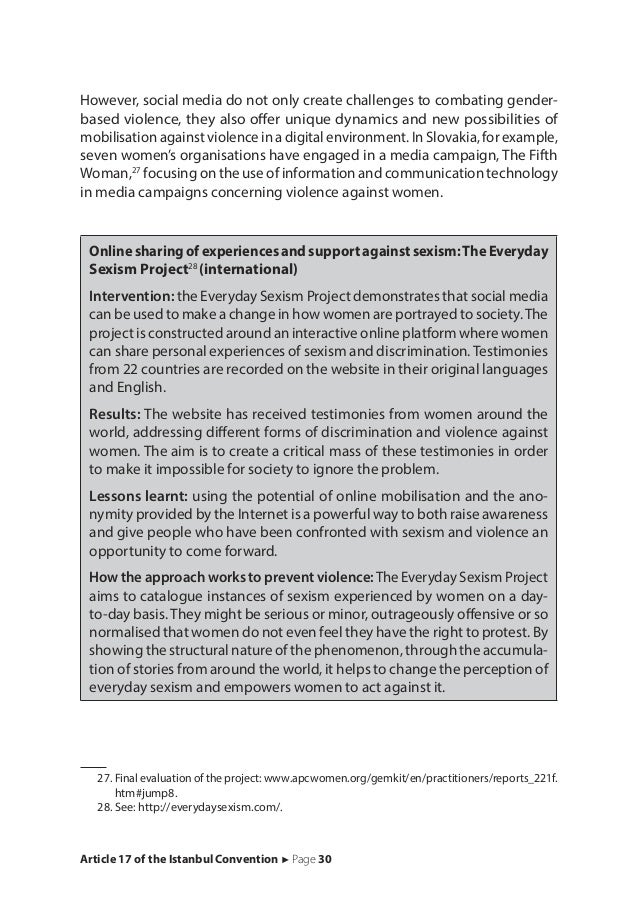 However, social media do not only create challenges to combating gender-based violence, they also offer unique dynamics and new possibilities of mobilisation against violence in a digital environment. In Slovakia, for example, seven women's organisations have engaged in a media campaign, The Fifth Woman,$^{27}$ focusing on the use of information and communication technology in media campaigns concerning violence against women.

Online sharing of experiences and support against sexism: The Everyday Sexism Project$^{28}$ (international)

Intervention: the Everyday Sexism Project demonstrates that social media can be used to make a change in how women are portrayed to society. The project is constructed around an interactive online platform where women can share personal experiences of sexism and discrimination. Testimonies from 22 countries are recorded on the website in their original languages and English.

Results: The website has received testimonies from women around the world, addressing different forms of discrimination and violence against women. The aim is to create a critical mass of these testimonies in order to make it impossible for society to ignore the problem.

Lessons learnt: using the potential of online mobilisation and the anonymity provided by the Internet is a powerful way to both raise awareness and give people who have been confronted with sexism and violence an opportunity to come forward.

How the approach works to prevent violence: The Everyday Sexism Project aims to catalogue instances of sexism experienced by women on a day-to-day basis. They might be serious or minor, outrageously offensive or so normalised that women do not even feel they have the right to protest. By showing the structural nature of the phenomenon, through the accumulation of stories from around the world, it helps to change the perception of everyday sexism and empowers women to act against it.

27. Final evaluation of the project: www.apcwomen.org/gemkit/en/practitioners/reports_221f.htm#jump8.
28. See: http://everydaysexism.com/.

Article 17 of the Istanbul Convention ► Page 30